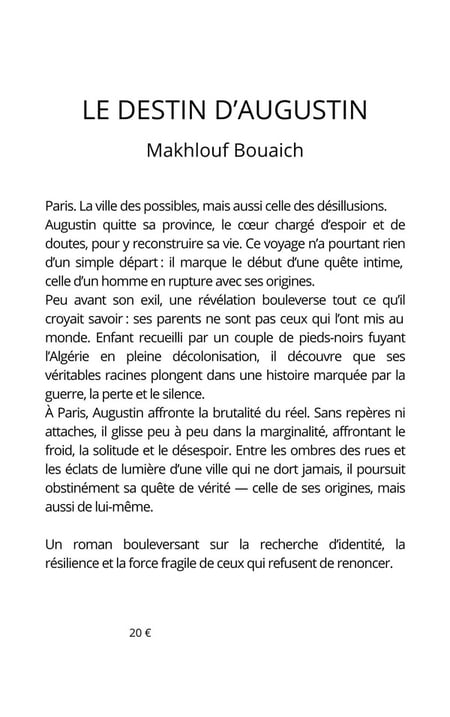 LE DESTIN D'AUGUSTIN

Makhlouf Bouaich

Paris. La ville des possibles, mais aussi celle des désillusions. Augustin quitte sa province, le cœur chargé d'espoir et de doutes, pour y reconstruire sa vie. Ce voyage n'a pourtant rien d'un simple départ : il marque le début d'une quête intime, celle d'un homme en rupture avec ses origines.
Peu avant son exil, une révélation bouleverse tout ce qu'il croyait savoir : ses parents ne sont pas ceux qui l'ont mis au monde. Enfant recueilli par un couple de pieds-noirs fuyant l'Algérie en pleine décolonisation, il découvre que ses véritables racines plongent dans une histoire marquée par la guerre, la perte et le silence.
À Paris, Augustin affronte la brutalité du réel. Sans repères ni attaches, il glisse peu à peu dans la marginalité, affrontant le froid, la solitude et le désespoir. Entre les ombres des rues et les éclats de lumière d'une ville qui ne dort jamais, il poursuit obstinément sa quête de vérité — celle de ses origines, mais aussi de lui-même.

Un roman bouleversant sur la recherche d'identité, la résilience et la force fragile de ceux qui refusent de renoncer.

20 €